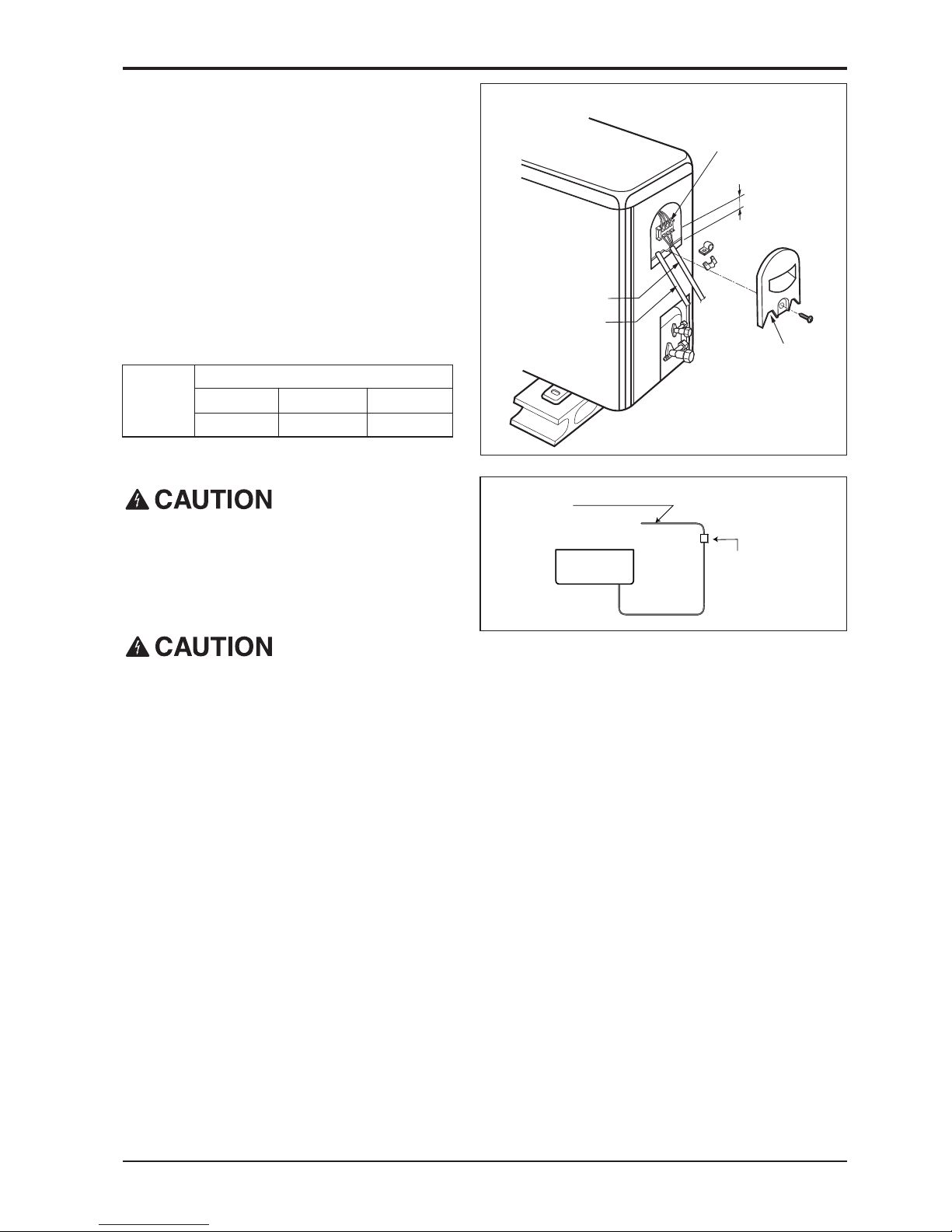 CAUTION

CAUTION